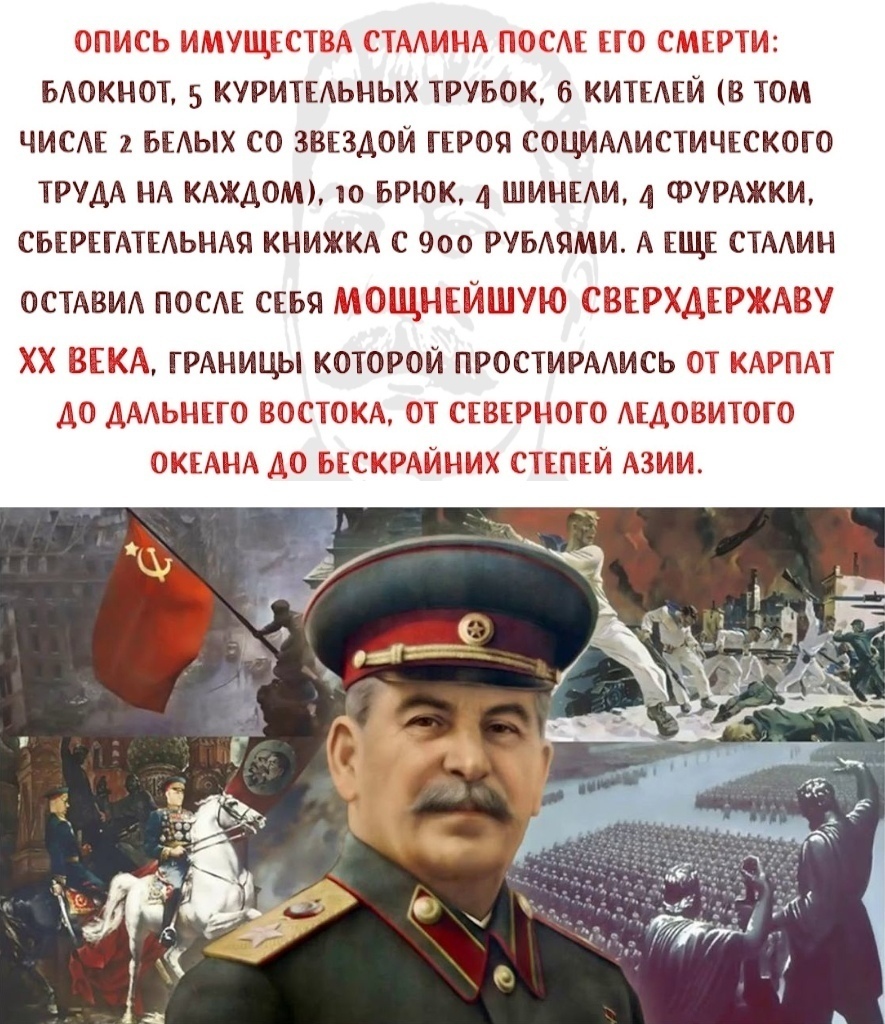 ОПИСЬ ИМУЩЕСТВА СТАЛИНА ПОСЛЕ ЕГО СМЕРТИ: БЛОКНОТ, 5 КУРИТЕЛЬНЫХ ТРУБОК, 6 КИТЕЛЕЙ (В ТОМ ЧИСЛЕ 2 БЕЛЫХ СО ЗВЕЗДОЙ ГЕРОЯ СОЦИАЛИСТИЧЕСКОГО ТРУДА НА КАЖДОМ), 10 БРЮК, 4 ШИНЕЛИ, 4 ФУРАЖКИ, СБЕРЕГАТЕЛЬНАЯ КНИЖКА С 900 РУБЛЯМИ. А ЕЩЕ СТАЛИН ОСТАВИЛ ПОСЛЕ СЕБЯ МОЩНЕЙШУЮ СВЕРХДЕРЖАВУ XX ВЕКА, ГРАНИЦЫ КОТОРОЙ ПРОСТИРАЛИСЬ ОТ КАРПАТ ДО ДАЛЬНЕГО ВОСТОКА, ОТ СЕВЕРНОГО ЛЕДОВИТОГО ОКЕАНА ДО БЕСКРАЙНИХ СТЕПЕЙ АЗИИ.